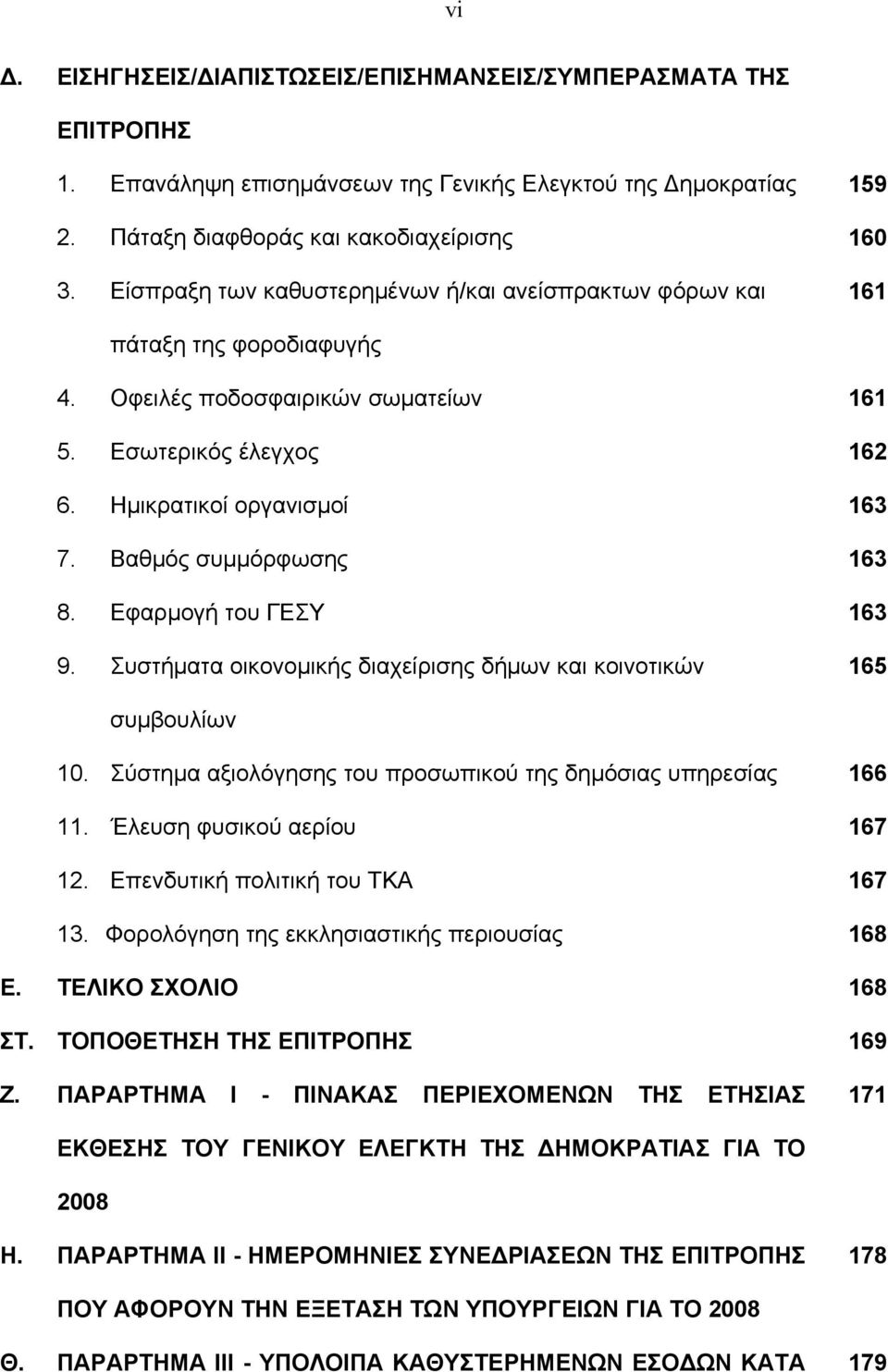 vi

Δ. ΕΙΣΗΓΗΣΕΙΣ/ΔΙΑΠΙΣΤΩΣΕΙΣ/ΕΠΙΣΗΜΑΝΣΕΙΣ/ΣΥΜΠΕΡΑΣΜΑΤΑ ΤΗΣ ΕΠΙΤΡΟΠΗΣ

1. Επανάληψη επισημάνσεων της Γενικής Ελεγκτού της Δημοκρατίας 159

2. Πάταξη διαφθοράς και κακοδιαχείρισης 160

3. Είσπραξη των καθυστερημένων ή/και ανείσπρακτων φόρων και πάταξη της φοροδιαφυγής 161

4. Οφειλές ποδοσφαιρικών σωματείων 161

5. Εσωτερικός έλεγχος 162

6. Ημικρατικοί οργανισμοί 163

7. Βαθμός συμμόρφωσης 163

8. Εφαρμογή του ΓΕΣΥ 163

9. Συστήματα οικονομικής διαχείρισης δήμων και κοινοτικών συμβουλίων 165

10. Σύστημα αξιολόγησης του προσωπικού της δημόσιας υπηρεσίας 166

11. Έλευση φυσικού αερίου 167

12. Επενδυτική πολιτική του ΤΚΑ 167

13. Φορολόγηση της εκκλησιαστικής περιουσίας 168

Ε. ΤΕΛΙΚΟ ΣΧΟΛΙΟ 168

ΣΤ. ΤΟΠΟΘΕΤΗΣΗ ΤΗΣ ΕΠΙΤΡΟΠΗΣ 169

Ζ. ΠΑΡΑΡΤΗΜΑ Ι - ΠΙΝΑΚΑΣ ΠΕΡΙΕΧΟΜΕΝΩΝ ΤΗΣ ΕΤΗΣΙΑΣ ΕΚΘΕΣΗΣ ΤΟΥ ΓΕΝΙΚΟΥ ΕΛΕΓΚΤΗ ΤΗΣ ΔΗΜΟΚΡΑΤΙΑΣ ΓΙΑ ΤΟ 2008 171

Η. ΠΑΡΑΡΤΗΜΑ ΙΙ - ΗΜΕΡΟΜΗΝΙΕΣ ΣΥΝΕΔΡΙΑΣΕΩΝ ΤΗΣ ΕΠΙΤΡΟΠΗΣ ΠΟΥ ΑΦΟΡΟΥΝ ΤΗΝ ΕΞΕΤΑΣΗ ΤΩΝ ΥΠΟΥΡΓΕΙΩΝ ΓΙΑ ΤΟ 2008 178

Θ. ΠΑΡΑΡΤΗΜΑ ΙΙΙ - ΥΠΟΛΟΙΠΑ ΚΑΘΥΣΤΕΡΗΜΕΝΩΝ ΕΣΟΔΩΝ ΚΑΤΑ 179